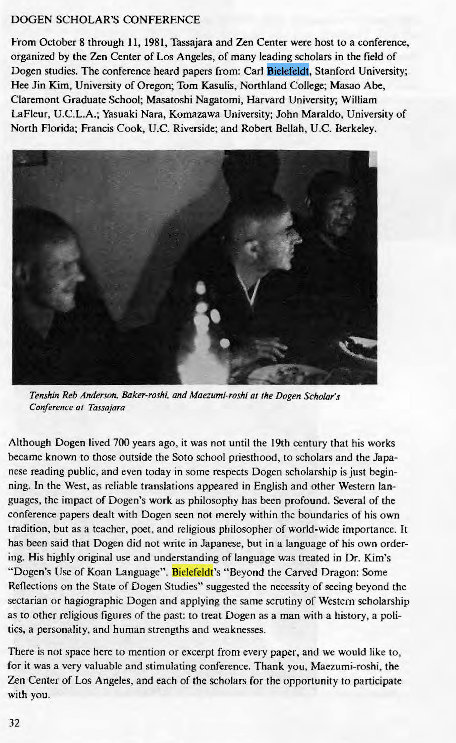 DOGEN SCHOLAR'S CONFERENCE

From October 8 through 11, 1981, Tassajara and Zen Center were host to a conference, organized by the Zen Center of Los Angeles, of many leading scholars in the field of Dogen studies. The conference heard papers from: Carl Bielefeldt, Stanford University; Hee Jin Kim, University of Oregon; Tom Kasulis, Northland College; Masao Abe, Claremont Graduate School; Masatoshi Nagatomi, Harvard University; William LaFleur, U.C.L.A.; Yasuaki Nara, Komazawa University; John Maraldo, University of North Florida; Francis Cook, U.C. Riverside; and Robert Bellah, U.C. Berkeley.

Tenshin Reb Anderson, Baker-roshi, and Maezumi-roshi at the Dogen Scholar's Conference at Tassajara

Although Dogen lived 700 years ago, it was not until the 19th century that his works became known to those outside the Soto school priesthood, to scholars and the Japanese reading public, and even today in some respects Dogen scholarship is just beginning. In the West, as reliable translations appeared in English and other Western languages, the impact of Dogen's work as philosophy has been profound. Several of the conference papers dealt with Dogen seen not merely within the boundaries of his own tradition, but as a teacher, poet, and religious philosopher of world-wide importance. It has been said that Dogen did not write in Japanese, but in a language of his own ordering. His highly original use and understanding of language was treated in Dr. Kim's "Dogen's Use of Koan Language". Bielefeldt's "Beyond the Carved Dragon: Some Reflections on the State of Dogen Studies" suggested the necessity of seeing beyond the sectarian or hagiographic Dogen and applying the same scrutiny of Western scholarship as to other religious figures of the past: to treat Dogen as a man with a history, a politics, a personality, and human strengths and weaknesses.

There is not space here to mention or excerpt from every paper, and we would like to, for it was a very valuable and stimulating conference. Thank you, Maezumi-roshi, the Zen Center of Los Angeles, and each of the scholars for the opportunity to participate with you.

32